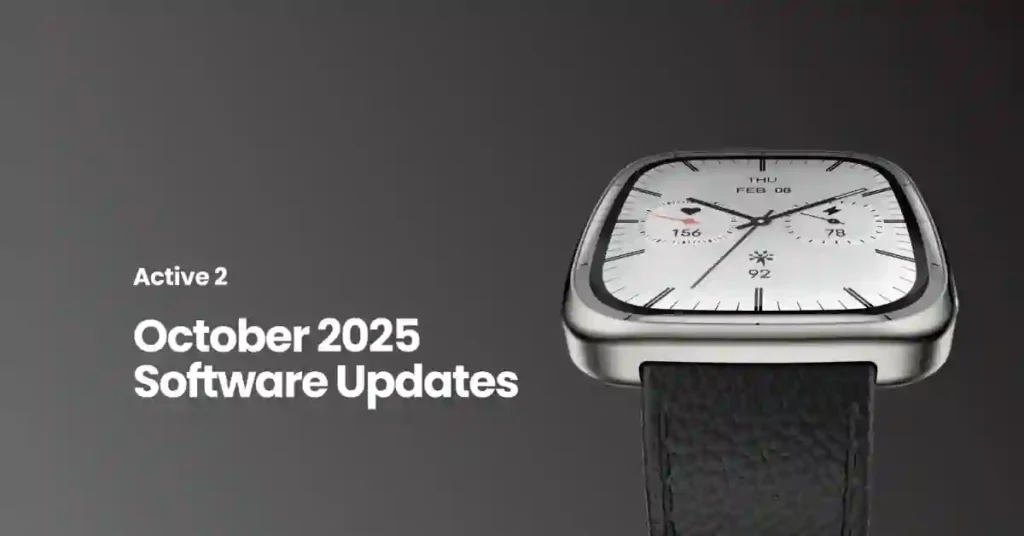 Active 2

October 2025
Software Updates

THU
FEB 08
156
78
92